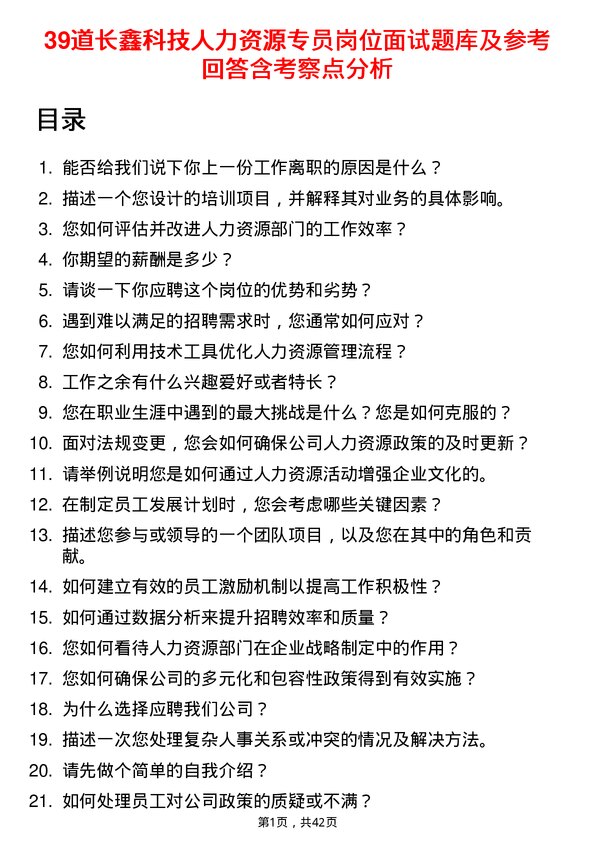 39道长鑫科技人力资源专员岗位面试题库及参考回答含考察点分析

目录

1. 能否给我们说下你上一份工作离职的原因是什么？
2. 描述一个您设计的培训项目，并解释其对业务的具体影响。
3. 您如何评估并改进人力资源部门的工作效率？
4. 你期望的薪酬是多少？
5. 请谈一下你应聘这个岗位的优势和劣势？
6. 遇到难以满足的招聘需求时，您通常如何应对？
7. 您如何利用技术工具优化人力资源管理流程？
8. 工作之余有什么兴趣爱好或者特长？
9. 您在职业生涯中遇到的最大挑战是什么？您是如何克服的？
10. 面对法规变更，您会如何确保公司人力资源政策的及时更新？
11. 请举例说明您是如何通过人力资源活动增强企业文化的。
12. 在制定员工发展计划时，您会考虑哪些关键因素？
13. 描述您参与或领导的一个团队项目，以及您在其中的角色和贡献。
14. 如何建立有效的员工激励机制以提高工作积极性？
15. 如何通过数据分析来提升招聘效率和质量？
16. 您如何看待人力资源部门在企业战略制定中的作用？
17. 您如何确保公司的多元化和包容性政策得到有效实施？
18. 为什么选择应聘我们公司？
19. 描述一次您处理复杂人事关系或冲突的情况及解决方法。
20. 请先做个简单的自我介绍？
21. 如何处理员工对公司政策的质疑或不满？

第1页，共42页